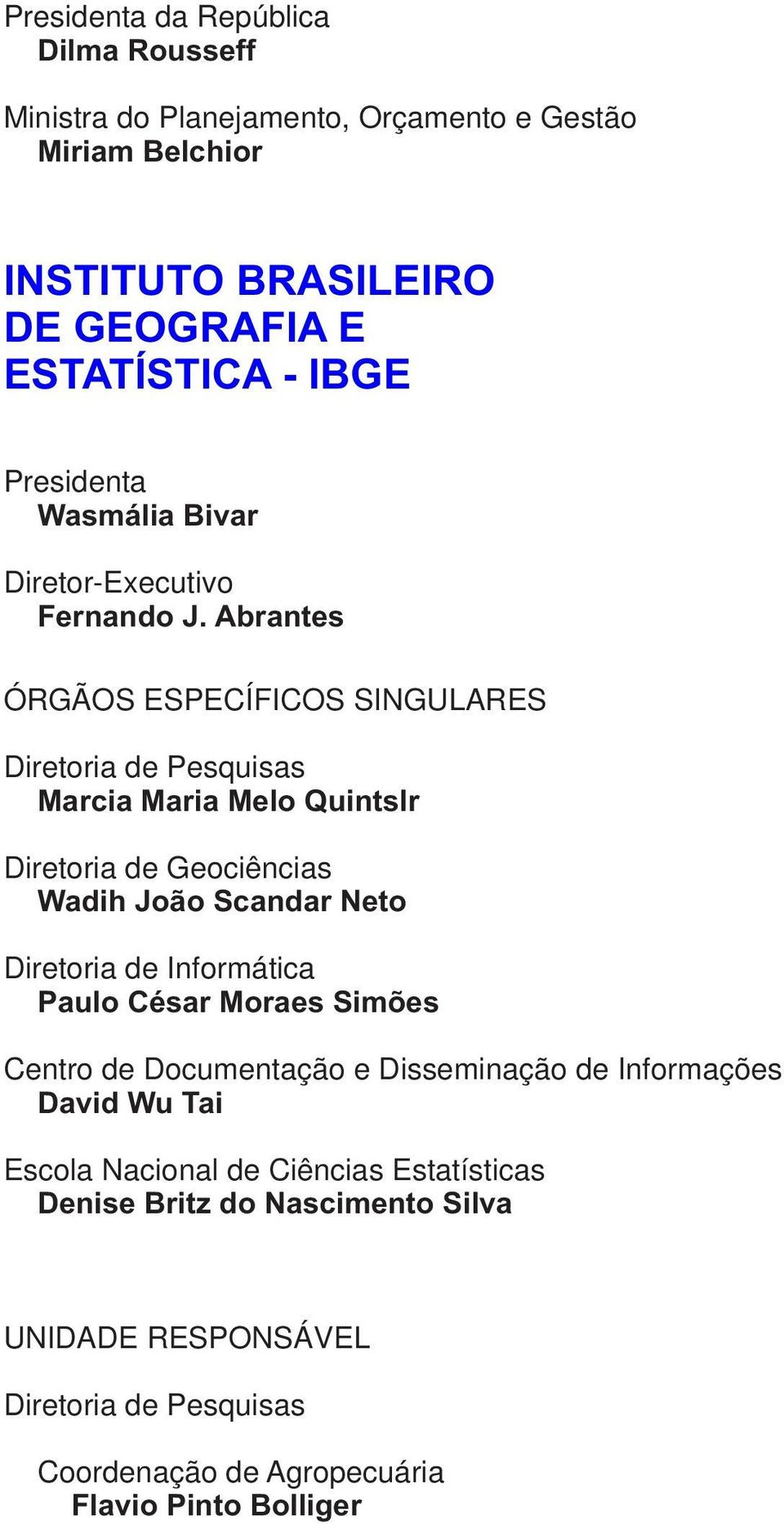 Presidenta da República
Dilma Rousseff

Ministra do Planejamento, Orçamento e Gestão
Miriam Belchior

INSTITUTO BRASILEIRO
DE GEOGRAFIA E
ESTATÍSTICA - IBGE

Presidenta
Wasmália Bivar

Diretor-Executivo
Fernando J. Abrantes

ÓRGÃOS ESPECÍFICOS SINGULARES

Diretoria de Pesquisas
Marcia Maria Melo Quintslr

Diretoria de Geociências
Wadih João Scandar Neto

Diretoria de Informática
Paulo César Moraes Simões

Centro de Documentação e Disseminação de Informações
David Wu Tai

Escola Nacional de Ciências Estatísticas
Denise Britz do Nascimento Silva

UNIDADE RESPONSÁVEL

Diretoria de Pesquisas

Coordenação de Agropecuária
Flavio Pinto Bolliger